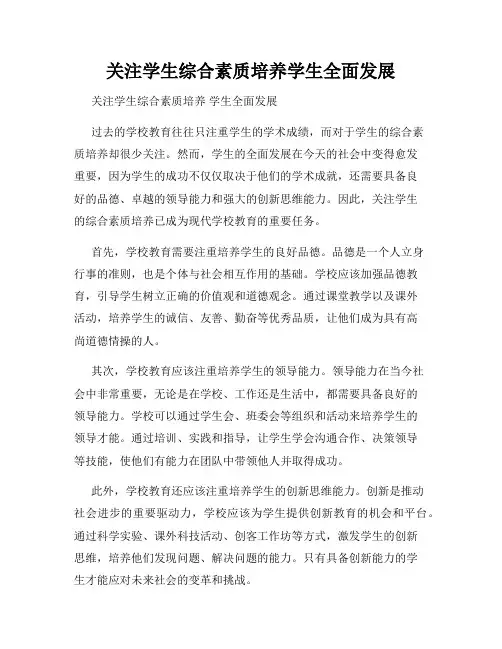 关注学生综合素质培养学生全面发展

关注学生综合素质培养 学生全面发展

过去的学校教育往往只注重学生的学术成绩，而对于学生的综合素质培养却很少关注。然而，学生的全面发展在今天的社会中变得愈发重要，因为学生的成功不仅仅取决于他们的学术成就，还需要具备良好的品德、卓越的领导能力和强大的创新思维能力。因此，关注学生的综合素质培养已成为现代学校教育的重要任务。

首先，学校教育需要注重培养学生的良好品德。品德是一个人立身行事的准则，也是个体与社会相互作用的基础。学校应该加强品德教育，引导学生树立正确的价值观和道德观念。通过课堂教学以及课外活动，培养学生的诚信、友善、勤奋等优秀品质，让他们成为具有高尚道德情操的人。

其次，学校教育应该注重培养学生的领导能力。领导能力在当今社会中非常重要，无论是在学校、工作还是生活中，都需要具备良好的领导能力。学校可以通过学生会、班委会等组织和活动来培养学生的领导才能。通过培训、实践和指导，让学生学会沟通合作、决策领导等技能，使他们有能力在团队中带领他人并取得成功。

此外，学校教育还应该注重培养学生的创新思维能力。创新是推动社会进步的重要驱动力，学校应该为学生提供创新教育的机会和平台。通过科学实验、课外科技活动、创客工作坊等方式，激发学生的创新思维，培养他们发现问题、解决问题的能力。只有具备创新能力的学生才能应对未来社会的变革和挑战。